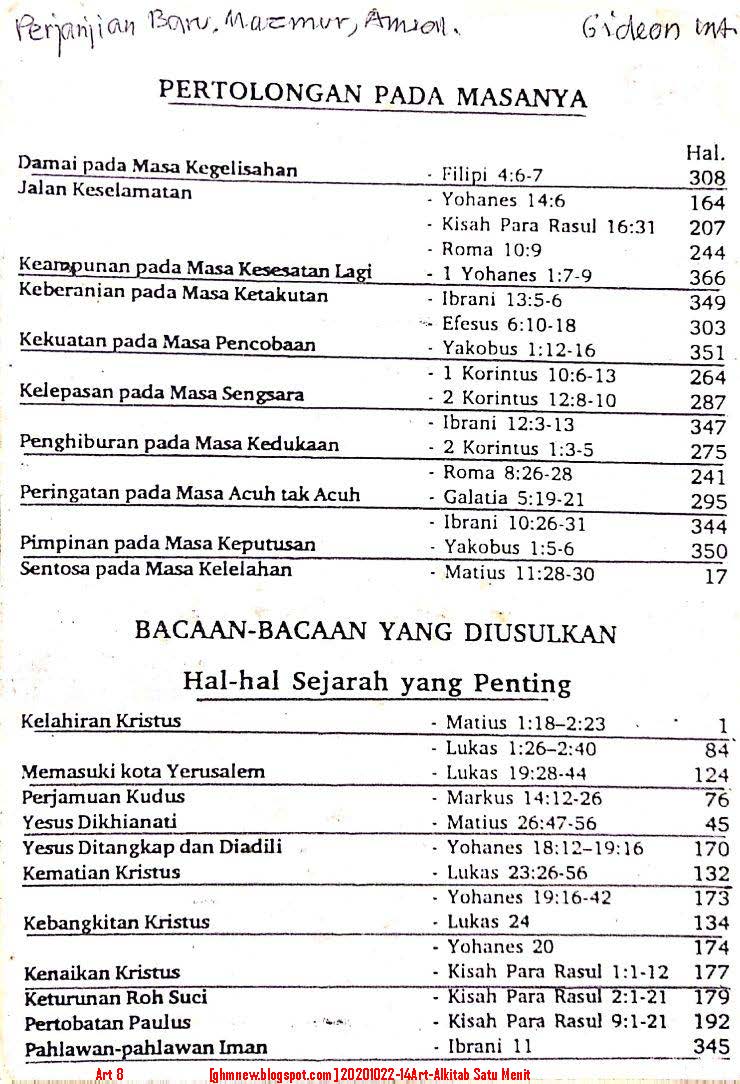 Perjanjian Baru, Mazmur, Amsal.    Gideon Int

PERTOLONGAN PADA MASANYA

| | | Hal. |
|---|---|---|
| Damai pada Masa Kegelisahan | - Filipi 4:6-7 | 308 |
| Jalan Keselamatan | - Yohanes 14:6 | 164 |
| | - Kisah Para Rasul 16:31 | 207 |
| | - Roma 10:9 | 244 |
| Keampunan pada Masa Kesesatan Lagi | - 1 Yohanes 1:7-9 | 366 |
| Keberanian pada Masa Ketakutan | - Ibrani 13:5-6 | 349 |
| | - Efesus 6:10-18 | 303 |
| Kekuatan pada Masa Pencobaan | - Yakobus 1:12-16 | 351 |
| | - 1 Korintus 10:6-13 | 264 |
| Kelepasan pada Masa Sengsara | - 2 Korintus 12:8-10 | 287 |
| | - Ibrani 12:3-13 | 347 |
| Penghiburan pada Masa Kedukaan | - 2 Korintus 1:3-5 | 275 |
| | - Roma 8:26-28 | 241 |
| Peringatan pada Masa Acuh tak Acuh | - Galatia 5:19-21 | 295 |
| | - Ibrani 10:26-31 | 344 |
| Pimpinan pada Masa Keputusan | - Yakobus 1:5-6 | 350 |
| Sentosa pada Masa Kelelahan | - Matius 11:28-30 | 17 |

BACAAN-BACAAN YANG DIUSULKAN

Hal-hal Sejarah yang Penting

| | | |
|---|---|---|
| Kelahiran Kristus | - Matius 1:18–2:23 | 1 |
| | - Lukas 1:26–2:40 | 84 |
| Memasuki kota Yerusalem | - Lukas 19:28-44 | 124 |
| Perjamuan Kudus | - Markus 14:12-26 | 76 |
| Yesus Dikhianati | - Matius 26:47-56 | 45 |
| Yesus Ditangkap dan Diadili | - Yohanes 18:12–19:16 | 170 |
| Kematian Kristus | - Lukas 23:26-56 | 132 |
| | - Yohanes 19:16-42 | 173 |
| Kebangkitan Kristus | - Lukas 24 | 134 |
| | - Yohanes 20 | 174 |
| Kenaikan Kristus | - Kisah Para Rasul 1:1-12 | 177 |
| Keturunan Roh Suci | - Kisah Para Rasul 2:1-21 | 179 |
| Pertobatan Paulus | - Kisah Para Rasul 9:1-21 | 192 |
| Pahlawan-pahlawan Iman | - Ibrani 11 | 345 |

Art 8    [ghmnew.blogspot.com] 20201022-14Art-Alkitab Satu Menit